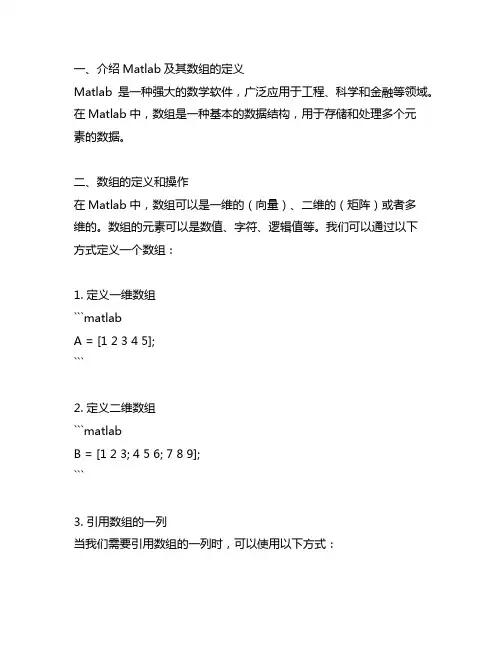 一、介绍 Matlab 及其数组的定义
Matlab 是一种强大的数学软件，广泛应用于工程、科学和金融等领域。在 Matlab 中，数组是一种基本的数据结构，用于存储和处理多个元素的数据。

二、数组的定义和操作
在 Matlab 中，数组可以是一维的（向量）、二维的（矩阵）或者多维的。数组的元素可以是数值、字符、逻辑值等。我们可以通过以下方式定义一个数组：

1. 定义一维数组
```matlab
A = [1 2 3 4 5];
```

2. 定义二维数组
```matlab
B = [1 2 3; 4 5 6; 7 8 9];
```

3. 引用数组的一列
当我们需要引用数组的一列时，可以使用以下方式：